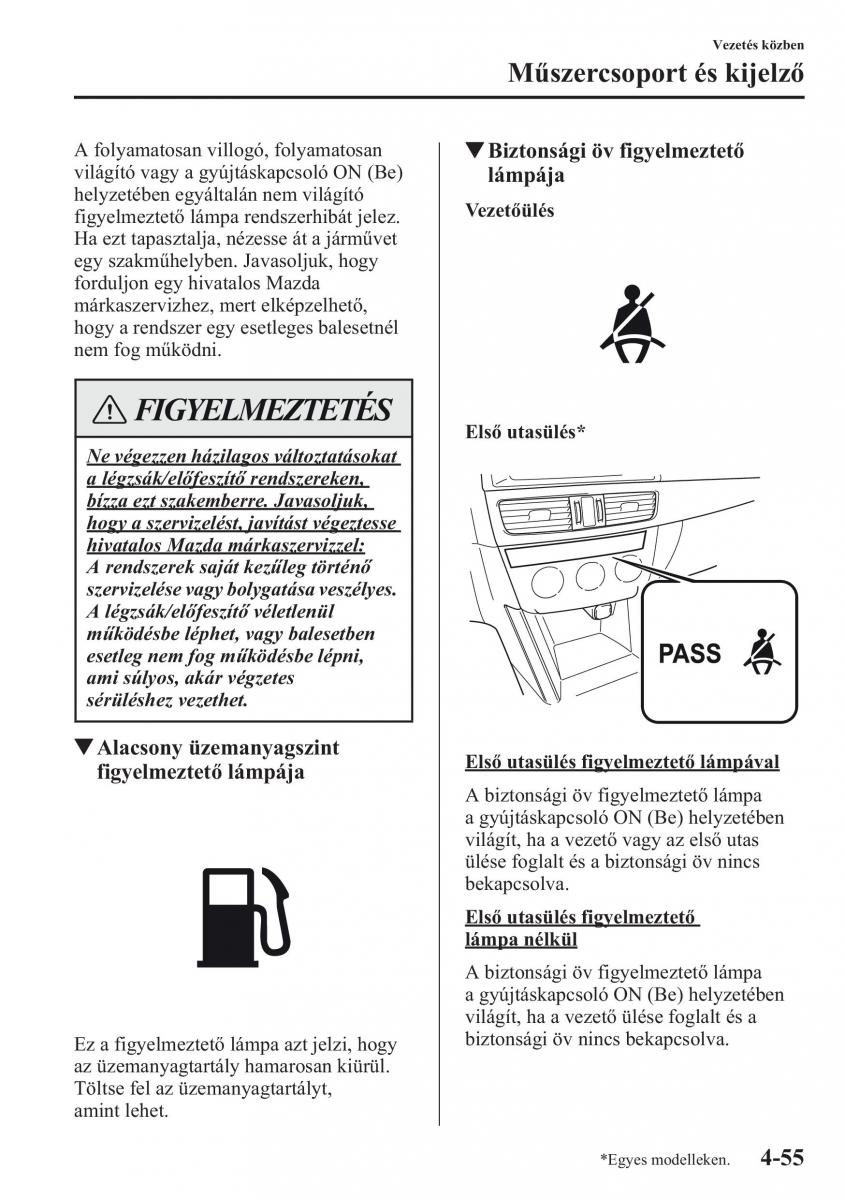 Vezetés közben

Műszercsoport és kijelző

A folyamatosan villogó, folyamatosan világító vagy a gyújtáskapcsoló ON (Be) helyzetében egyáltalán nem világító figyelmeztető lámpa rendszerhibát jelez. Ha ezt tapasztalja, nézesse át a járművet egy szakműhelyben. Javasoljuk, hogy forduljon egy hivatalos Mazda márkaszervizhez, mert elképzelhető, hogy a rendszer egy esetleges balesetnél nem fog működni.

FIGYELMEZTETÉS

Ne végezzen házilagos változtatásokat a légzsák/előfeszítő rendszereken, bízza ezt szakemberre. Javasoljuk, hogy a szervizelést, javítást végeztesse hivatalos Mazda márkaszervizzel:
A rendszerek saját kezűleg történő szervizelése vagy bolygatása veszélyes. A légzsák/előfeszítő véletlenül működésbe léphet, vagy balesetben esetleg nem fog működésbe lépni, ami súlyos, akár végzetes sérüléshez vezethet.

▼Alacsony üzemanyagszint figyelmeztető lámpája

Ez a figyelmeztető lámpa azt jelzi, hogy az üzemanyagtartály hamarosan kiürül. Töltse fel az üzemanyagtartályt, amint lehet.

▼Biztonsági öv figyelmeztető lámpája

Vezetőülés

Első utasülés*

PASS

Első utasülés figyelmeztető lámpával

A biztonsági öv figyelmeztető lámpa a gyújtáskapcsoló ON (Be) helyzetében világít, ha a vezető vagy az első utas ülése foglalt és a biztonsági öv nincs bekapcsolva.

Első utasülés figyelmeztető lámpa nélkül

A biztonsági öv figyelmeztető lámpa a gyújtáskapcsoló ON (Be) helyzetében világít, ha a vezető ülése foglalt és a biztonsági öv nincs bekapcsolva.

*Egyes modelleken. 4-55